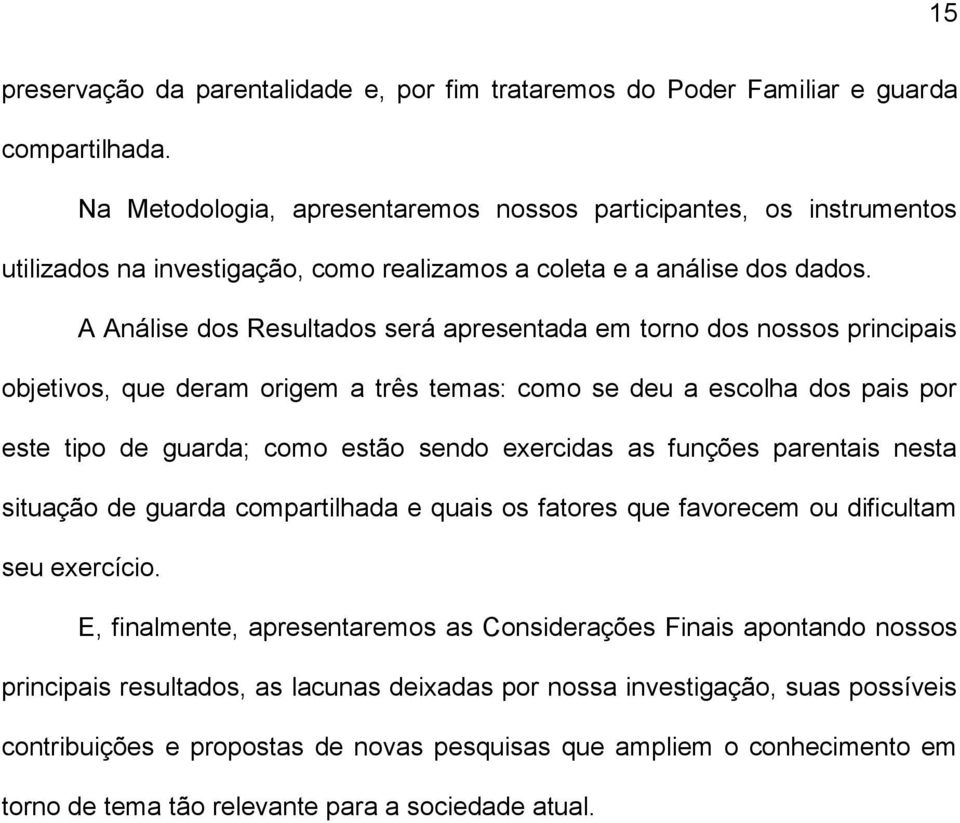 15

preservação da parentalidade e, por fim trataremos do Poder Familiar e guarda compartilhada.

Na Metodologia, apresentaremos nossos participantes, os instrumentos utilizados na investigação, como realizamos a coleta e a análise dos dados.

A Análise dos Resultados será apresentada em torno dos nossos principais objetivos, que deram origem a três temas: como se deu a escolha dos pais por este tipo de guarda; como estão sendo exercidas as funções parentais nesta situação de guarda compartilhada e quais os fatores que favorecem ou dificultam seu exercício.

E, finalmente, apresentaremos as Considerações Finais apontando nossos principais resultados, as lacunas deixadas por nossa investigação, suas possíveis contribuições e propostas de novas pesquisas que ampliem o conhecimento em torno de tema tão relevante para a sociedade atual.